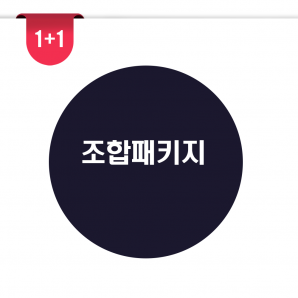 1+1

조합패키지